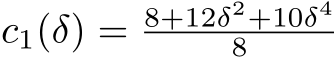 $c_1(\delta) = \frac{8+12\delta^2+10\delta^4}{8}$